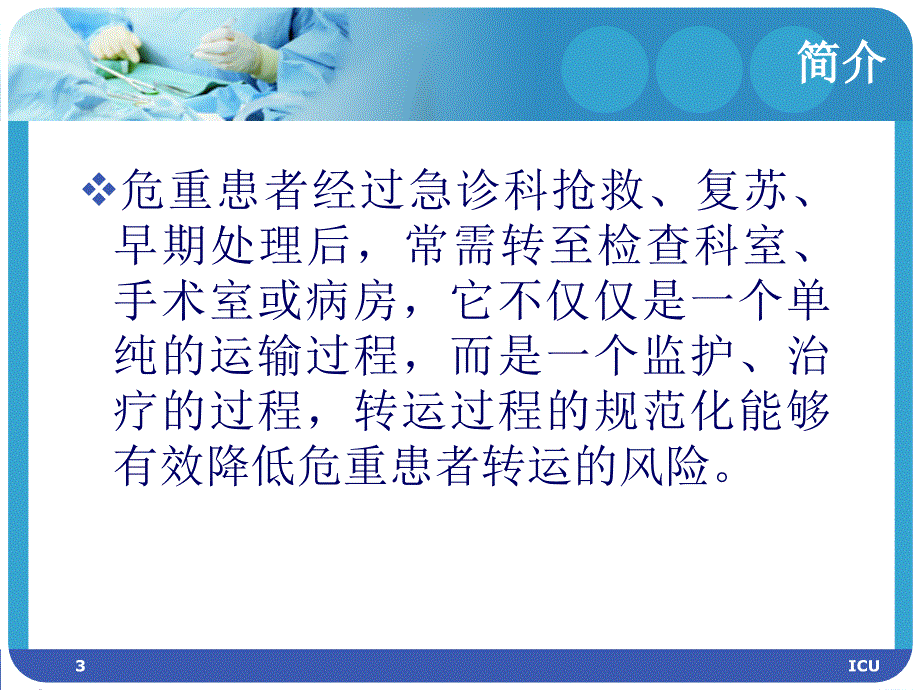 简介

❖危重患者经过急诊科抢救、复苏、早期处理后，常需转至检查科室、手术室或病房，它不仅仅是一个单纯的运输过程，而是一个监护、治疗的过程，转运过程的规范化能够有效降低危重患者转运的风险。

3

ICU